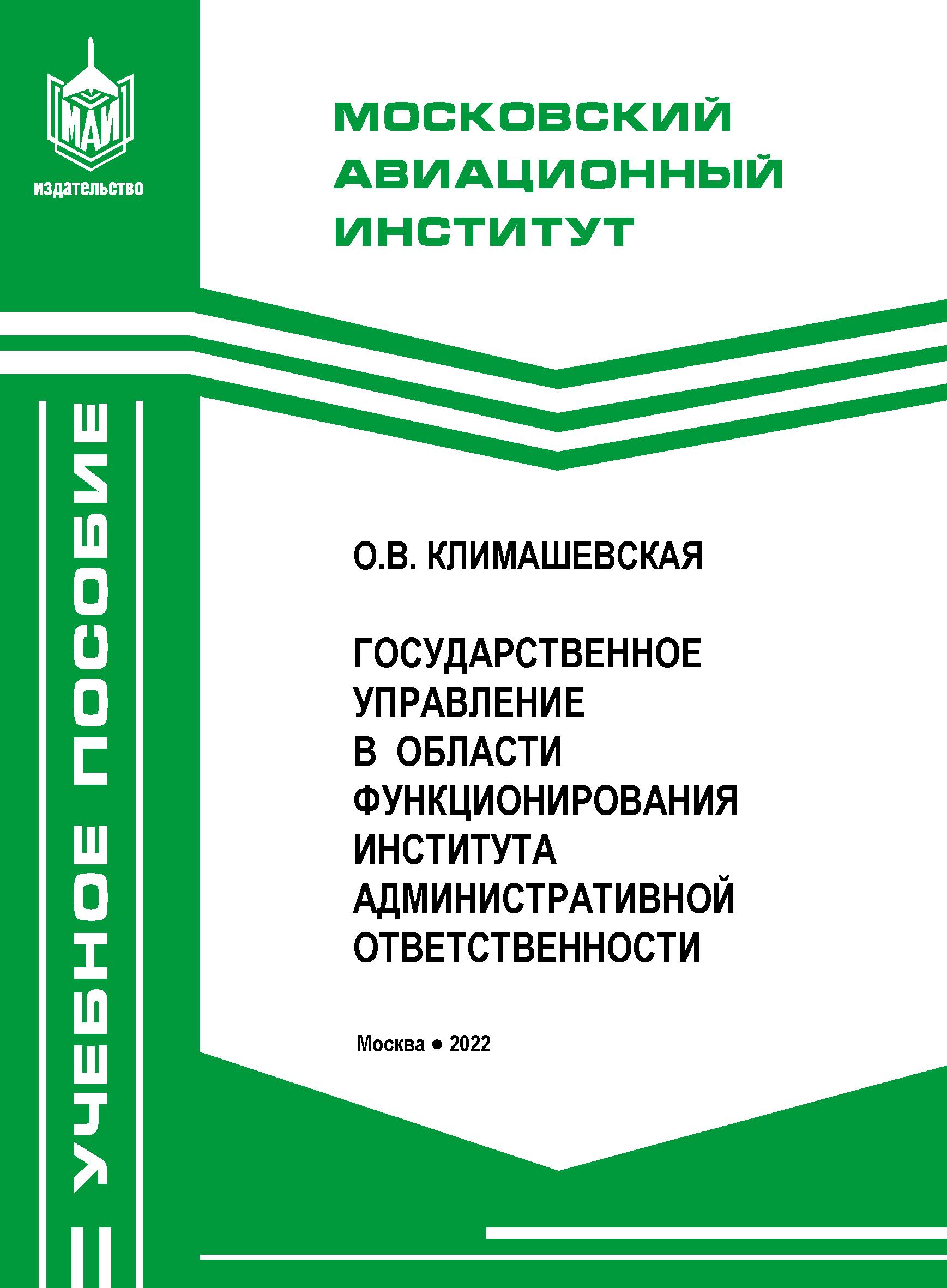 МАИ
издательство

МОСКОВСКИЙ
АВИАЦИОННЫЙ
ИНСТИТУТ

УЧЕБНОЕ ПОСОБИЕ

О.В. КЛИМАШЕВСКАЯ

ГОСУДАРСТВЕННОЕ УПРАВЛЕНИЕ В ОБЛАСТИ ФУНКЦИОНИРОВАНИЯ ИНСТИТУТА АДМИНИСТРАТИВНОЙ ОТВЕТСТВЕННОСТИ

Москва • 2022